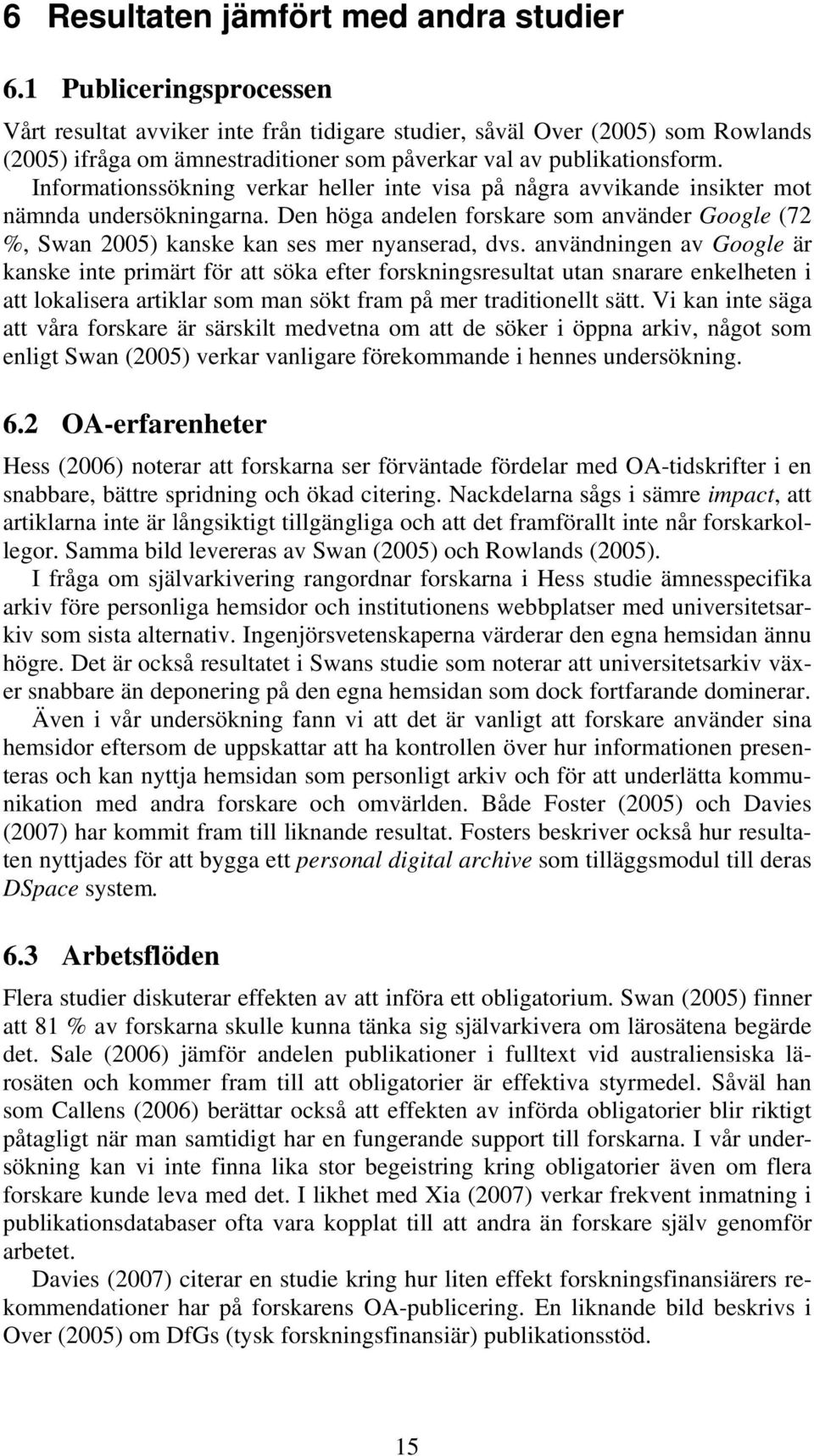 6 Resultaten jämfört med andra studier

6.1 Publiceringsprocessen

Vårt resultat avviker inte från tidigare studier, såväl Over (2005) som Rowlands (2005) ifråga om ämnestraditioner som påverkar val av publikationsform. Informationssökning verkar heller inte visa på några avvikande insikter mot nämnda undersökningarna. Den höga andelen forskare som använder Google (72 %, Swan 2005) kanske kan ses mer nyanserad, dvs. användningen av Google är kanske inte primärt för att söka efter forskningsresultat utan snarare enkelheten i att lokalisera artiklar som man sökt fram på mer traditionellt sätt. Vi kan inte säga att våra forskare är särskilt medvetna om att de söker i öppna arkiv, något som enligt Swan (2005) verkar vanligare förekommande i hennes undersökning.

6.2 OA-erfarenheter

Hess (2006) noterar att forskarna ser förväntade fördelar med OA-tidskrifter i en snabbare, bättre spridning och ökad citering. Nackdelarna sågs i sämre impact, att artiklarna inte är långsiktigt tillgängliga och att det framförallt inte når forskarkollegor. Samma bild levereras av Swan (2005) och Rowlands (2005).

I fråga om självarkivering rangordnar forskarna i Hess studie ämnesspecifika arkiv före personliga hemsidor och institutionens webbplatser med universitetsarkiv som sista alternativ. Ingenjörsvetenskaperna värderar den egna hemsidan ännu högre. Det är också resultatet i Swans studie som noterar att universitetsarkiv växer snabbare än deponering på den egna hemsidan som dock fortfarande dominerar.

Även i vår undersökning fann vi att det är vanligt att forskare använder sina hemsidor eftersom de uppskattar att ha kontrollen över hur informationen presenteras och kan nyttja hemsidan som personligt arkiv och för att underlätta kommunikation med andra forskare och omvärlden. Både Foster (2005) och Davies (2007) har kommit fram till liknande resultat. Fosters beskriver också hur resultaten nyttjades för att bygga ett personal digital archive som tilläggsmodul till deras DSpace system.

6.3 Arbetsflöden

Flera studier diskuterar effekten av att införa ett obligatorium. Swan (2005) finner att 81 % av forskarna skulle kunna tänka sig självarkivera om lärosätena begärde det. Sale (2006) jämför andelen publikationer i fulltext vid australiensiska lärosäten och kommer fram till att obligatorier är effektiva styrmedel. Såväl han som Callens (2006) berättar också att effekten av införda obligatorier blir riktigt påtagligt när man samtidigt har en fungerande support till forskarna. I vår undersökning kan vi inte finna lika stor begeistring kring obligatorier även om flera forskare kunde leva med det. I likhet med Xia (2007) verkar frekvent inmatning i publikationsdatabaser ofta vara kopplat till att andra än forskare själv genomför arbetet.

Davies (2007) citerar en studie kring hur liten effekt forskningsfinansiärers rekommendationer har på forskarens OA-publicering. En liknande bild beskrivs i Over (2005) om DfGs (tysk forskningsfinansiär) publikationsstöd.

15